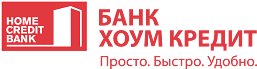 HOME CREDIT BANK

БАНК
ХОУМ КРЕДИТ

Просто. Быстро. Удобно.